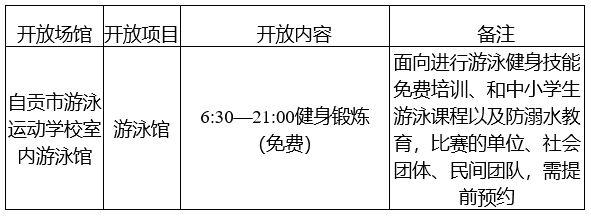 | 开放场馆 | 开放项目 | 开放内容 | 备注 |
|---|---|---|---|
| 自贡市游泳运动学校室内游泳馆 | 游泳馆 | 6:30—21:00健身锻炼(免费) | 面向进行游泳健身技能免费培训、和中小学生游泳课程以及防溺水教育，比赛的单位、社会团体、民间团队，需提前预约 |